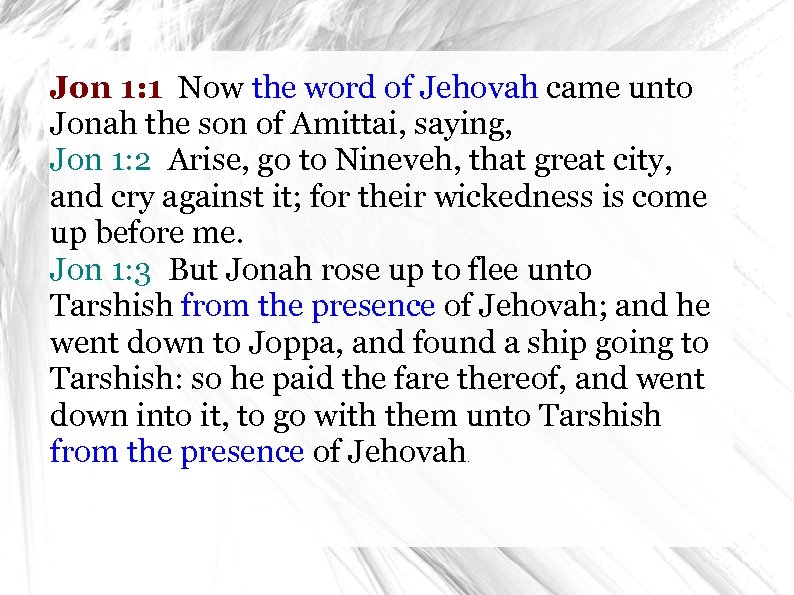 Jon 1:1 Now the word of Jehovah came unto Jonah the son of Amittai, saying,

Jon 1:2 Arise, go to Nineveh, that great city, and cry against it; for their wickedness is come up before me.

Jon 1:3 But Jonah rose up to flee unto Tarshish from the presence of Jehovah; and he went down to Joppa, and found a ship going to Tarshish: so he paid the fare thereof, and went down into it, to go with them unto Tarshish from the presence of Jehovah.